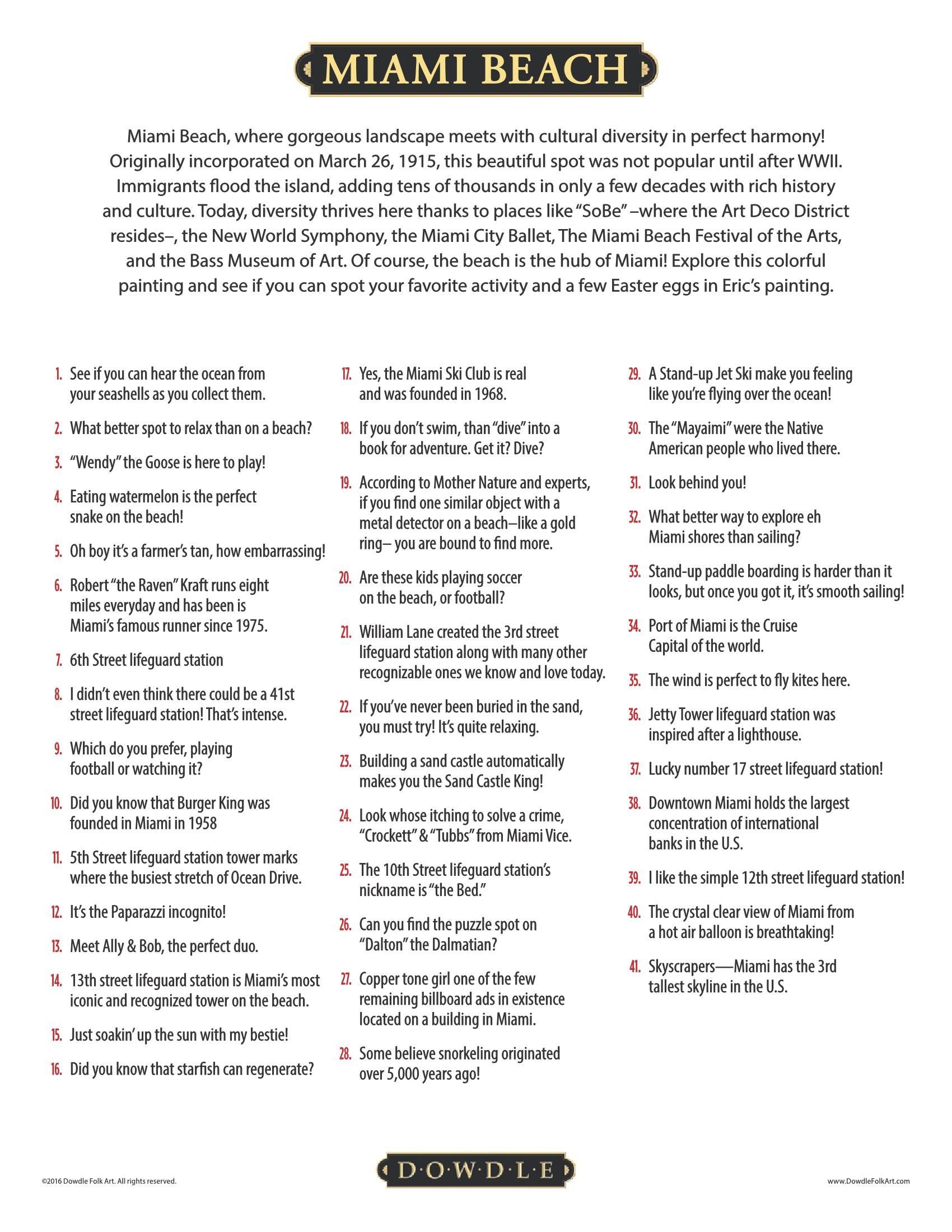 MIAMI BEACH

Miami Beach, where gorgeous landscape meets with cultural diversity in perfect harmony! Originally incorporated on March 26, 1915, this beautiful spot was not popular until after WWII. Immigrants flood the island, adding tens of thousands in only a few decades with rich history and culture. Today, diversity thrives here thanks to places like "SoBe" –where the Art Deco District resides–, the New World Symphony, the Miami City Ballet, The Miami Beach Festival of the Arts, and the Bass Museum of Art. Of course, the beach is the hub of Miami! Explore this colorful painting and see if you can spot your favorite activity and a few Easter eggs in Eric's painting.

1. See if you can hear the ocean from your seashells as you collect them.
2. What better spot to relax than on a beach?
3. "Wendy" the Goose is here to play!
4. Eating watermelon is the perfect snake on the beach!
5. Oh boy it's a farmer's tan, how embarrassing!
6. Robert "the Raven" Kraft runs eight miles everyday and has been is Miami's famous runner since 1975.
7. 6th Street lifeguard station
8. I didn't even think there could be a 41st street lifeguard station! That's intense.
9. Which do you prefer, playing football or watching it?
10. Did you know that Burger King was founded in Miami in 1958
11. 5th Street lifeguard station tower marks where the busiest stretch of Ocean Drive.
12. It's the Paparazzi incognito!
13. Meet Ally & Bob, the perfect duo.
14. 13th street lifeguard station is Miami's most iconic and recognized tower on the beach.
15. Just soakin' up the sun with my bestie!
16. Did you know that starfish can regenerate?

17. Yes, the Miami Ski Club is real and was founded in 1968.
18. If you don't swim, than "dive" into a book for adventure. Get it? Dive?
19. According to Mother Nature and experts, if you find one similar object with a metal detector on a beach–like a gold ring– you are bound to find more.
20. Are these kids playing soccer on the beach, or football?
21. William Lane created the 3rd street lifeguard station along with many other recognizable ones we know and love today.
22. If you've never been buried in the sand, you must try! It's quite relaxing.
23. Building a sand castle automatically makes you the Sand Castle King!
24. Look whose itching to solve a crime, "Crockett" & "Tubbs" from Miami Vice.
25. The 10th Street lifeguard station's nickname is "the Bed."
26. Can you find the puzzle spot on "Dalton" the Dalmatian?
27. Copper tone girl one of the few remaining billboard ads in existence located on a building in Miami.
28. Some believe snorkeling originated over 5,000 years ago!

29. A Stand-up Jet Ski make you feeling like you're flying over the ocean!
30. The "Mayaimi" were the Native American people who lived there.
31. Look behind you!
32. What better way to explore eh Miami shores than sailing?
33. Stand-up paddle boarding is harder than it looks, but once you got it, it's smooth sailing!
34. Port of Miami is the Cruise Capital of the world.
35. The wind is perfect to fly kites here.
36. Jetty Tower lifeguard station was inspired after a lighthouse.
37. Lucky number 17 street lifeguard station!
38. Downtown Miami holds the largest concentration of international banks in the U.S.
39. I like the simple 12th street lifeguard station!
40. The crystal clear view of Miami from a hot air balloon is breathtaking!
41. Skyscrapers—Miami has the 3rd tallest skyline in the U.S.

©2016 Dowdle Folk Art. All rights reserved.
D·O·W·D·L·E
www.DowdleFolkArt.com